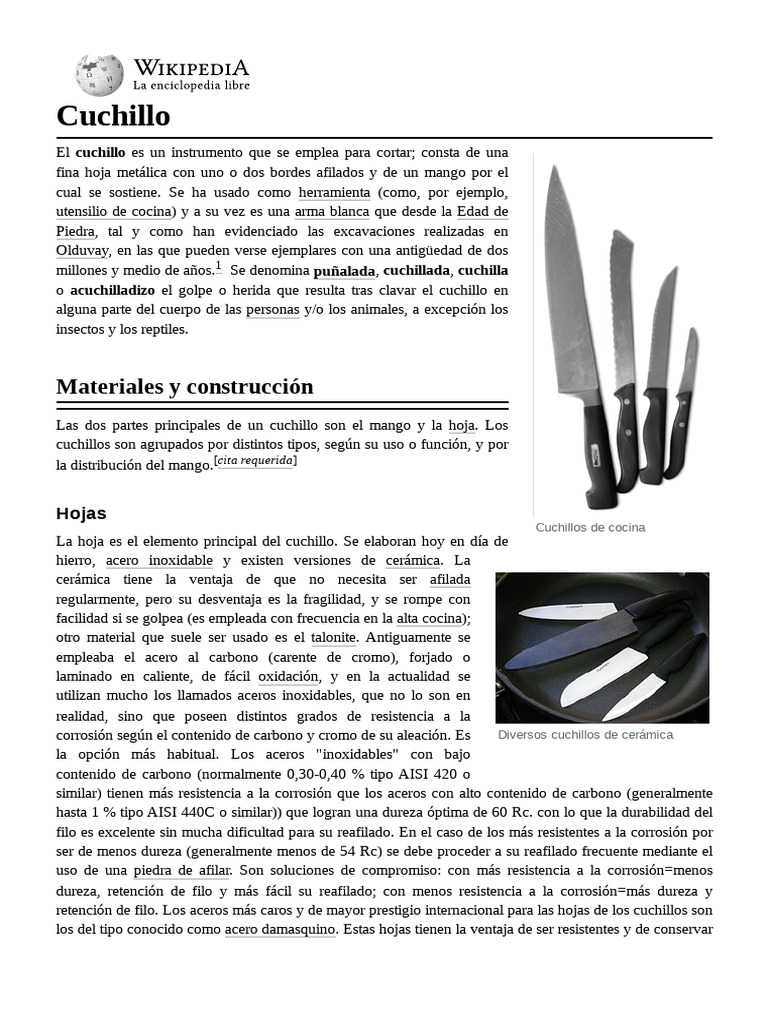 WIKIPEDIA
La enciclopedia libre

Cuchillo

El cuchillo es un instrumento que se emplea para cortar; consta de una fina hoja metálica con uno o dos bordes afilados y de un mango por el cual se sostiene. Se ha usado como herramienta (como, por ejemplo, utensilio de cocina) y a su vez es una arma blanca que desde la Edad de Piedra, tal y como han evidenciado las excavaciones realizadas en Olduvay, en las que pueden verse ejemplares con una antigüedad de dos millones y medio de años.$^1$ Se denomina puñalada, cuchillada, cuchilla o acuchilladizo el golpe o herida que resulta tras clavar el cuchillo en alguna parte del cuerpo de las personas y/o los animales, a excepción los insectos y los reptiles.

Cuchillos de cocina

Materiales y construcción

Las dos partes principales de un cuchillo son el mango y la hoja. Los cuchillos son agrupados por distintos tipos, según su uso o función, y por la distribución del mango.[cita requerida]

Hojas

La hoja es el elemento principal del cuchillo. Se elaboran hoy en día de hierro, acero inoxidable y existen versiones de cerámica. La cerámica tiene la ventaja de que no necesita ser afilada regularmente, pero su desventaja es la fragilidad, y se rompe con facilidad si se golpea (es empleada con frecuencia en la alta cocina); otro material que suele ser usado es el talonite. Antiguamente se empleaba el acero al carbono (carente de cromo), forjado o laminado en caliente, de fácil oxidación, y en la actualidad se utilizan mucho los llamados aceros inoxidables, que no lo son en realidad, sino que poseen distintos grados de resistencia a la corrosión según el contenido de carbono y cromo de su aleación. Es la opción más habitual. Los aceros "inoxidables" con bajo contenido de carbono (normalmente 0,30-0,40 % tipo AISI 420 o similar) tienen más resistencia a la corrosión que los aceros con alto contenido de carbono (generalmente hasta 1 % tipo AISI 440C o similar)) que logran una dureza óptima de 60 Rc. con lo que la durabilidad del filo es excelente sin mucha dificultad para su reafilado. En el caso de los más resistentes a la corrosión por ser de menos dureza (generalmente menos de 54 Rc) se debe proceder a su reafilado frecuente mediante el uso de una piedra de afilar. Son soluciones de compromiso: con más resistencia a la corrosión=menos dureza, retención de filo y más fácil su reafilado; con menos resistencia a la corrosión=más dureza y retención de filo. Los aceros más caros y de mayor prestigio internacional para las hojas de los cuchillos son los del tipo conocido como acero damasquino. Estas hojas tienen la ventaja de ser resistentes y de conservar

Diversos cuchillos de cerámica